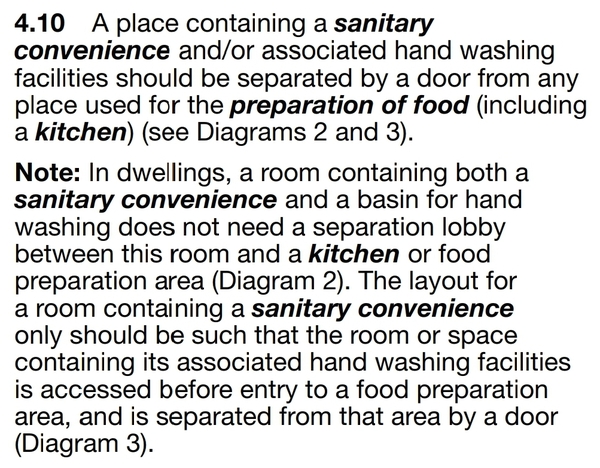 4.10 A place containing a sanitary convenience and/or associated hand washing facilities should be separated by a door from any place used for the preparation of food (including a kitchen) (see Diagrams 2 and 3).

Note: In dwellings, a room containing both a sanitary convenience and a basin for hand washing does not need a separation lobby between this room and a kitchen or food preparation area (Diagram 2). The layout for a room containing a sanitary convenience only should be such that the room or space containing its associated hand washing facilities is accessed before entry to a food preparation area, and is separated from that area by a door (Diagram 3).